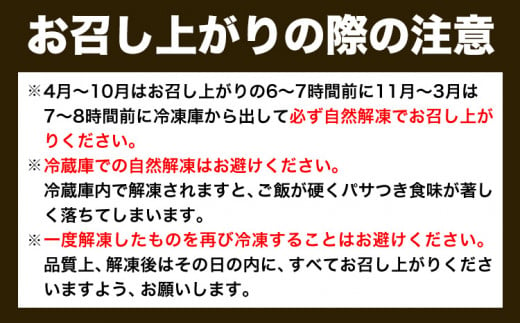 お召し上がりの際の注意

※4月～10月はお召し上がりの6～7時間前に11月～3月は7～8時間前に冷凍庫から出して必ず自然解凍でお召し上がりください。

※冷蔵庫での自然解凍はお避けください。
冷蔵庫内で解凍されますと、ご飯が硬くパサつき食味が著しく落ちてしまいます。

※一度解凍したものを再び冷凍することはお避けください。
品質上、解凍後はその日の内に、すべてお召し上がりくださいますよう、お願いします。